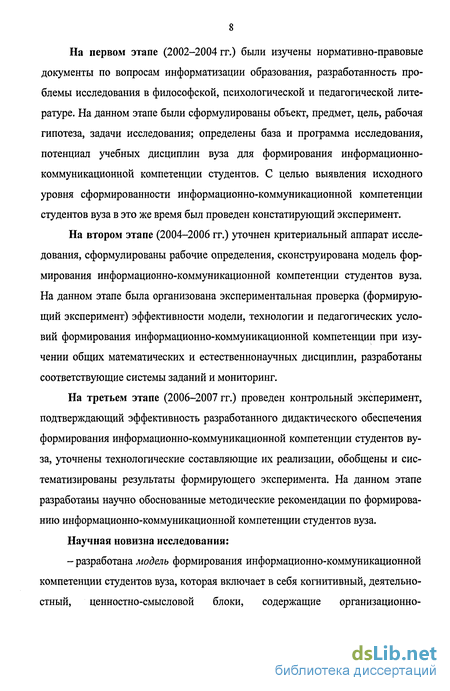 8

На первом этапе (2002–2004 гг.) были изучены нормативно-правовые документы по вопросам информатизации образования, разработанность проблемы исследования в философской, психологической и педагогической литературе. На данном этапе были сформулированы объект, предмет, цель, рабочая гипотеза, задачи исследования; определены база и программа исследования, потенциал учебных дисциплин вуза для формирования информационно-коммуникационной компетенции студентов. С целью выявления исходного уровня сформированности информационно-коммуникационной компетенции студентов вуза в это же время был проведен констатирующий эксперимент.

На втором этапе (2004–2006 гг.) уточнен критериальный аппарат исследования, сформулированы рабочие определения, сконструирована модель формирования информационно-коммуникационной компетенции студентов вуза. На данном этапе была организована экспериментальная проверка (формирующий эксперимент) эффективности модели, технологии и педагогических условий формирования информационно-коммуникационной компетенции при изучении общих математических и естественнонаучных дисциплин, разработаны соответствующие системы заданий и мониторинг.

На третьем этапе (2006–2007 гг.) проведен контрольный эксперимент, подтверждающий эффективность разработанного дидактического обеспечения формирования информационно-коммуникационной компетенции студентов вуза, уточнены технологические составляющие их реализации, обобщены и систематизированы результаты формирующего эксперимента. На данном этапе разработаны научно обоснованные методические рекомендации по формированию информационно-коммуникационной компетенции студентов вуза.

Научная новизна исследования:

– разработана модель формирования информационно-коммуникационной компетенции студентов вуза, которая включает в себя когнитивный, деятельностный, ценностно-смысловой блоки, содержащие организационно-

dsLib.net
библиотека диссертаций